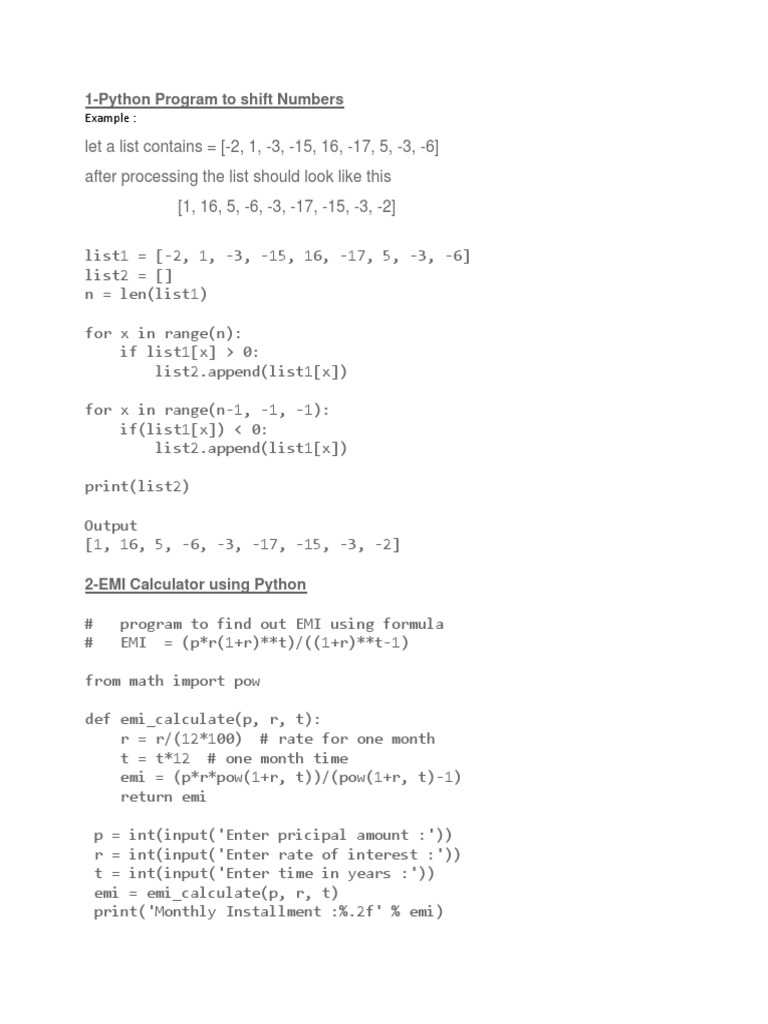 1-Python Program to shift Numbers

Example :

let a list contains = [-2, 1, -3, -15, 16, -17, 5, -3, -6]

after processing the list should look like this

[1, 16, 5, -6, -3, -17, -15, -3, -2]

list1 = [-2, 1, -3, -15, 16, -17, 5, -3, -6]
list2 = []
n = len(list1)

for x in range(n):
    if list1[x] > 0:
        list2.append(list1[x])

for x in range(n-1, -1, -1):
    if(list1[x]) < 0:
        list2.append(list1[x])

print(list2)

Output
[1, 16, 5, -6, -3, -17, -15, -3, -2]

2-EMI Calculator using Python

#   program to find out EMI using formula
#   EMI  = (p*r(1+r)**t)/((1+r)**t-1)

from math import pow

def emi_calculate(p, r, t):
    r = r/(12*100)  # rate for one month
    t = t*12  # one month time
    emi = (p*r*pow(1+r, t))/(pow(1+r, t)-1)
    return emi

 p = int(input('Enter pricipal amount :'))
 r = int(input('Enter rate of interest :'))
 t = int(input('Enter time in years :'))
 emi = emi_calculate(p, r, t)
 print('Monthly Installment :%.2f' % emi)